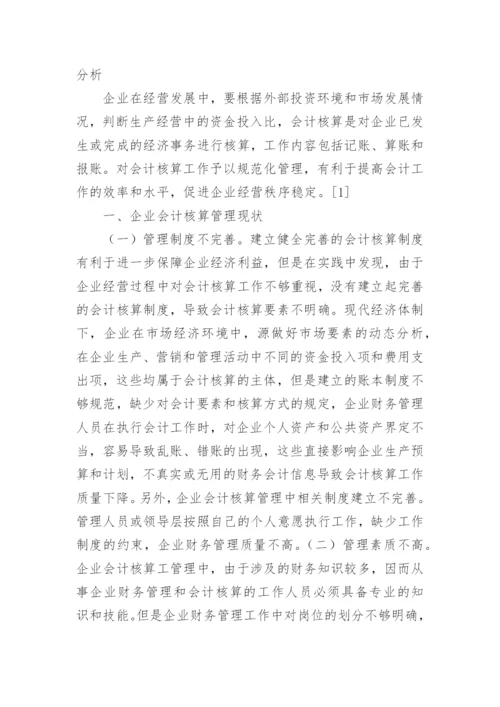 分析

企业在经营发展中，要根据外部投资环境和市场发展情况，判断生产经营中的资金投入比，会计核算是对企业已发生或完成的经济事务进行核算，工作内容包括记账、算账和报账。对会计核算工作予以规范化管理，有利于提高会计工作的效率和水平，促进企业经营秩序稳定。[1]

一、企业会计核算管理现状

（一）管理制度不完善。建立健全完善的会计核算制度有利于进一步保障企业经济利益，但是在实践中发现，由于企业经营过程中对会计核算工作不够重视，没有建立起完善的会计核算制度，导致会计核算要素不明确。现代经济体制下，企业在市场经济环境中，源做好市场要素的动态分析，在企业生产、营销和管理活动中不同的资金投入项和费用支出项，这些均属于会计核算的主体，但是建立的账本制度不够规范，缺少对会计要素和核算方式的规定，企业财务管理人员在执行会计工作时，对企业个人资产和公共资产界定不当，容易导致乱账、错账的出现，这些直接影响企业生产预算和计划，不真实或无用的财务会计信息导致会计核算工作质量下降。另外，企业会计核算管理中相关制度建立不完善。管理人员或领导层按照自己的个人意愿执行工作，缺少工作制度的约束，企业财务管理质量不高。（二）管理素质不高。企业会计核算工管理中，由于涉及的财务知识较多，因而从事企业财务管理和会计核算的工作人员必须具备专业的知识和技能。但是企业财务管理工作中对岗位的划分不够明确，